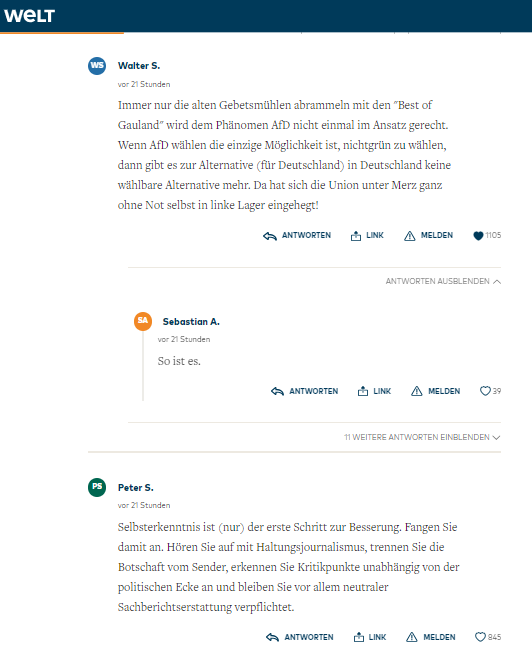 WELT

WS Walter S.

vor 21 Stunden

Immer nur die alten Gebetsmühlen abrammeln mit den "Best of Gauland" wird dem Phänomen AfD nicht einmal im Ansatz gerecht. Wenn AfD wählen die einzige Möglichkeit ist, nichtgrün zu wählen, dann gibt es zur Alternative (für Deutschland) in Deutschland keine wählbare Alternative mehr. Da hat sich die Union unter Merz ganz ohne Not selbst in linke Lager eingehegt!

ANTWORTEN LINK MELDEN 1105

ANTWORTEN AUSBLENDEN

SA Sebastian A.

vor 21 Stunden

So ist es.

ANTWORTEN LINK MELDEN 39

11 WEITERE ANTWORTEN EINBLENDEN

PS Peter S.

vor 21 Stunden

Selbsterkenntnis ist (nur) der erste Schritt zur Besserung. Fangen Sie damit an. Hören Sie auf mit Haltungsjournalismus, trennen Sie die Botschaft vom Sender, erkennen Sie Kritikpunkte unabhängig von der politischen Ecke an und bleiben Sie vor allem neutraler Sachberichtserstattung verpflichtet.

ANTWORTEN LINK MELDEN 845